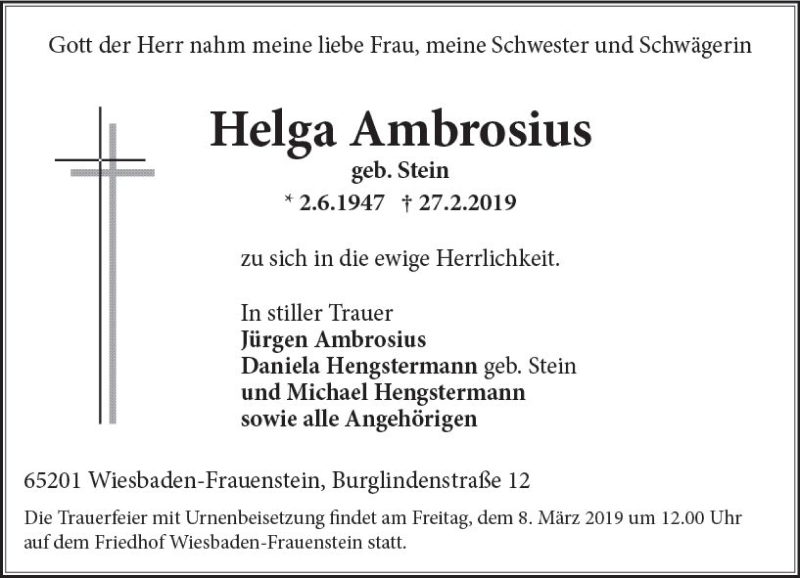 Gott der Herr nahm meine liebe Frau, meine Schwester und Schwägerin

Helga Ambrosius
geb. Stein
* 2.6.1947 † 27.2.2019

zu sich in die ewige Herrlichkeit.

In stiller Trauer
Jürgen Ambrosius
Daniela Hengstermann geb. Stein
und Michael Hengstermann
sowie alle Angehörigen

65201 Wiesbaden-Frauenstein, Burglindenstraße 12

Die Trauerfeier mit Urnenbeisetzung findet am Freitag, dem 8. März 2019 um 12.00 Uhr auf dem Friedhof Wiesbaden-Frauenstein statt.